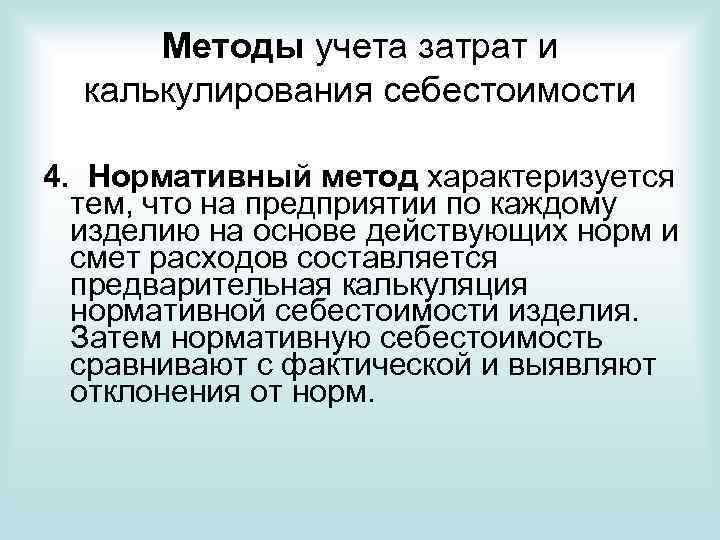 Методы учета затрат и калькулирования себестоимости

4. Нормативный метод характеризуется тем, что на предприятии по каждому изделию на основе действующих норм и смет расходов составляется предварительная калькуляция нормативной себестоимости изделия. Затем нормативную себестоимость сравнивают с фактической и выявляют отклонения от норм.